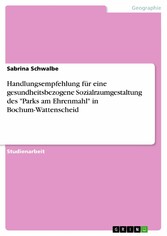 Geographie

Sabrina Schwalbe

Handlungsempfehlung für eine gesundheitsbezogene Sozialraumgestaltung des "Parks am Ehrenmahl" in Bochum-Wattenscheid

Studienarbeit

GRIN